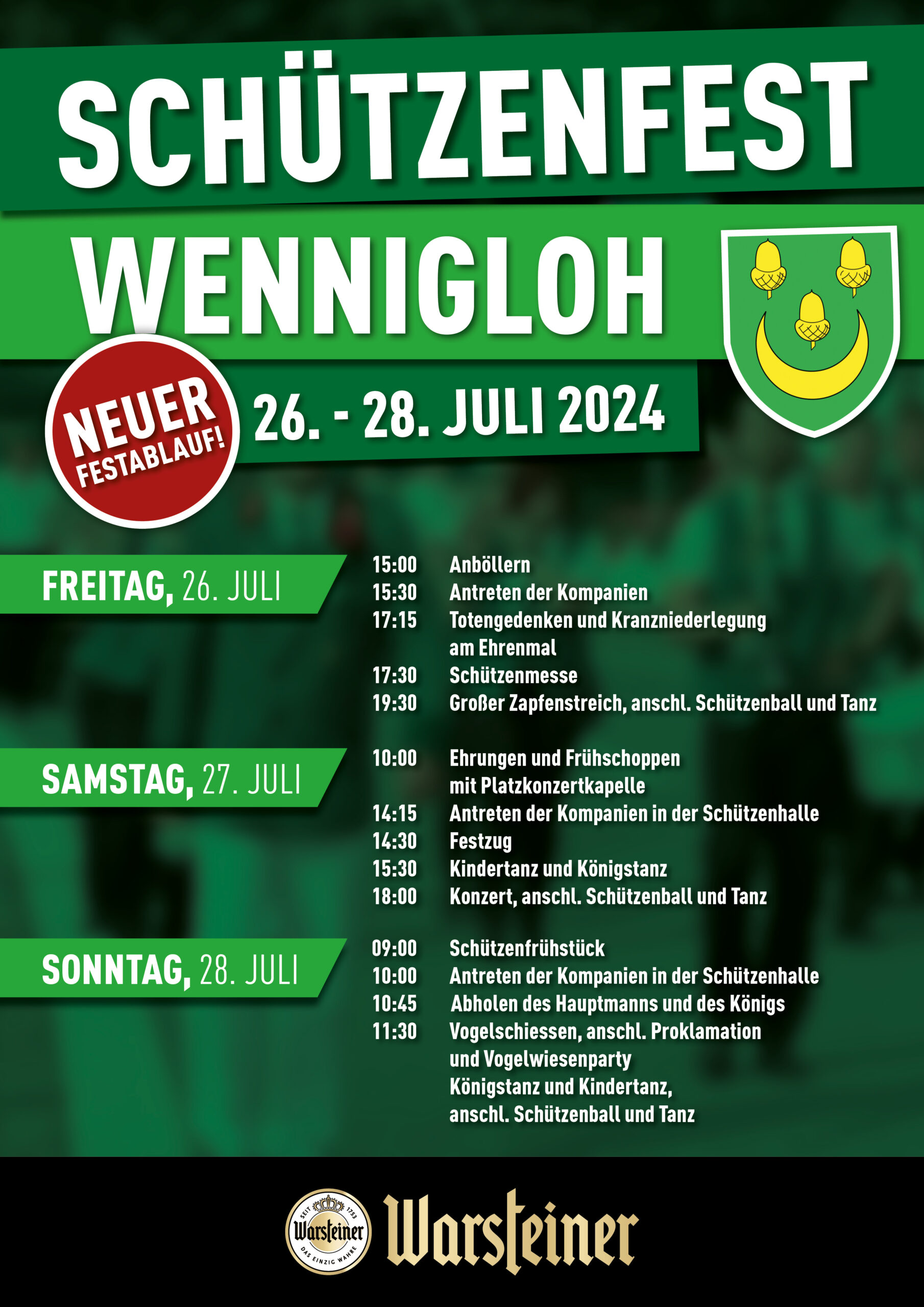 SCHÜTZENFEST WENNIGLOH

NEUER FESTABLAUF!

26. - 28. JULI 2024

FREITAG, 26. JULI

15:00 Anböllern
15:30 Antreten der Kompanien
17:15 Totengedenken und Kranzniederlegung am Ehrenmal
17:30 Schützenmesse
19:30 Großer Zapfenstreich, anschl. Schützenball und Tanz

SAMSTAG, 27. JULI

10:00 Ehrungen und Frühschoppen mit Platzkonzertkapelle
14:15 Antreten der Kompanien in der Schützenhalle
14:30 Festzug
15:30 Kindertanz und Königstanz
18:00 Konzert, anschl. Schützenball und Tanz

SONNTAG, 28. JULI

09:00 Schützenfrühstück
10:00 Antreten der Kompanien in der Schützenhalle
10:45 Abholen des Hauptmanns und des Königs
11:30 Vogelschiessen, anschl. Proklamation und Vogelwiesenparty
Königstanz und Kindertanz, anschl. Schützenball und Tanz

SEIT 1753 Warsteiner DAS EINZIG WAHRE
Warsteiner